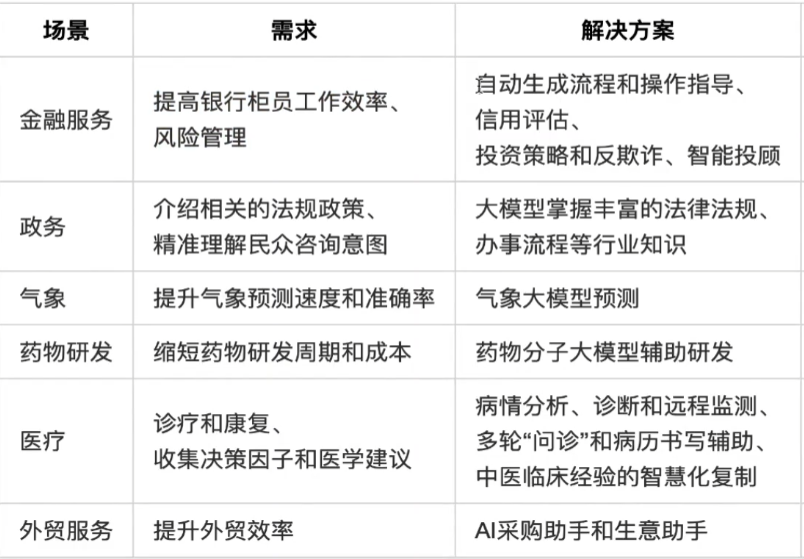 | 场景 | 需求 | 解决方案 |
|---|---|---|
| 金融服务 | 提高银行柜员工作效率、风险管理 | 自动生成流程和操作指导、信用评估、投资策略和反欺诈、智能投顾 |
| 政务 | 介绍相关的法规政策、精准理解民众咨询意图 | 大模型掌握丰富的法律法规、办事流程等行业知识 |
| 气象 | 提升气象预测速度和准确率 | 气象大模型预测 |
| 药物研发 | 缩短药物研发周期和成本 | 药物分子大模型辅助研发 |
| 医疗 | 诊疗和康复、收集决策因子和医学建议 | 病情分析、诊断和远程监测、多轮“问诊”和病历书写辅助、中医临床经验的智慧化复制 |
| 外贸服务 | 提升外贸效率 | AI采购助手和生意助手 |